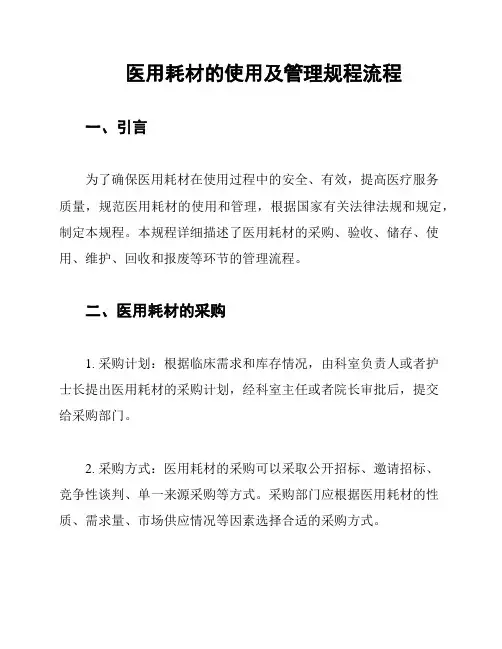 医用耗材的使用及管理规程流程

一、引言

为了确保医用耗材在使用过程中的安全、有效，提高医疗服务质量，规范医用耗材的使用和管理，根据国家有关法律法规和规定，制定本规程。本规程详细描述了医用耗材的采购、验收、储存、使用、维护、回收和报废等环节的管理流程。

二、医用耗材的采购

1. 采购计划：根据临床需求和库存情况，由科室负责人或者护士长提出医用耗材的采购计划，经科室主任或者院长审批后，提交给采购部门。

2. 采购方式：医用耗材的采购可以采取公开招标、邀请招标、竞争性谈判、单一来源采购等方式。采购部门应根据医用耗材的性质、需求量、市场供应情况等因素选择合适的采购方式。